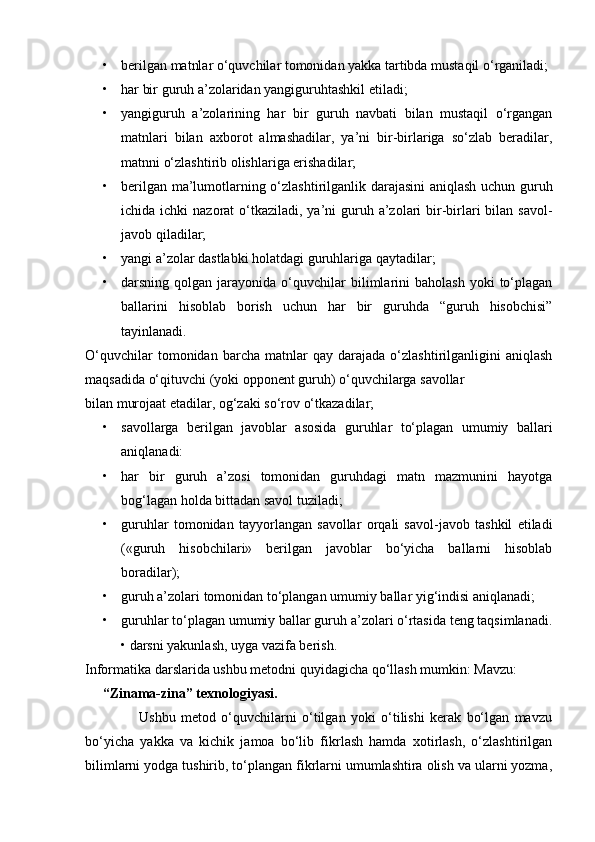 • berilgan matnlar o‘quvchilar tomonidan yakka tartibda mustaqil o‘rganiladi;

• har bir guruh a’zolaridan yangiguruhtashkil etiladi;

• yangiguruh a’zolarining har bir guruh navbati bilan mustaqil o‘rgangan matnlari bilan axborot almashadilar, ya’ni bir-birlariga so‘zlab beradilar, matnni o‘zlashtirib olishlariga erishadilar;

• berilgan ma’lumotlarning o‘zlashtirilganlik darajasini aniqlash uchun guruh ichida ichki nazorat o‘tkaziladi, ya’ni guruh a’zolari bir-birlari bilan savol-javob qiladilar;

• yangi a’zolar dastlabki holatdagi guruhlariga qaytadilar;

• darsning qolgan jarayonida o‘quvchilar bilimlarini baholash yoki to‘plagan ballarini hisoblab borish uchun har bir guruhda “guruh hisobchisi” tayinlanadi.

O‘quvchilar tomonidan barcha matnlar qay darajada o‘zlashtirilganligini aniqlash maqsadida o‘qituvchi (yoki opponent guruh) o‘quvchilarga savollar

bilan murojaat etadilar, og‘zaki so‘rov o‘tkazadilar;

• savollarga berilgan javoblar asosida guruhlar to‘plagan umumiy ballari aniqlanadi:

• har bir guruh a’zosi tomonidan guruhdagi matn mazmunini hayotga bog‘lagan holda bittadan savol tuziladi;

• guruhlar tomonidan tayyorlangan savollar orqali savol-javob tashkil etiladi («guruh hisobchilari» berilgan javoblar bo‘yicha ballarni hisoblab boradilar);

• guruh a’zolari tomonidan to‘plangan umumiy ballar yig‘indisi aniqlanadi;

• guruhlar to‘plagan umumiy ballar guruh a’zolari o‘rtasida teng taqsimlanadi.

• darsni yakunlash, uyga vazifa berish.

Informatika darslarida ushbu metodni quyidagicha qo‘llash mumkin: Mavzu:

“Zinama-zina” texnologiyasi.

Ushbu metod o‘quvchilarni o‘tilgan yoki o‘tilishi kerak bo‘lgan mavzu bo‘yicha yakka va kichik jamoa bo‘lib fikrlash hamda xotirlash, o‘zlashtirilgan bilimlarni yodga tushirib, to‘plangan fikrlarni umumlashtira olish va ularni yozma,